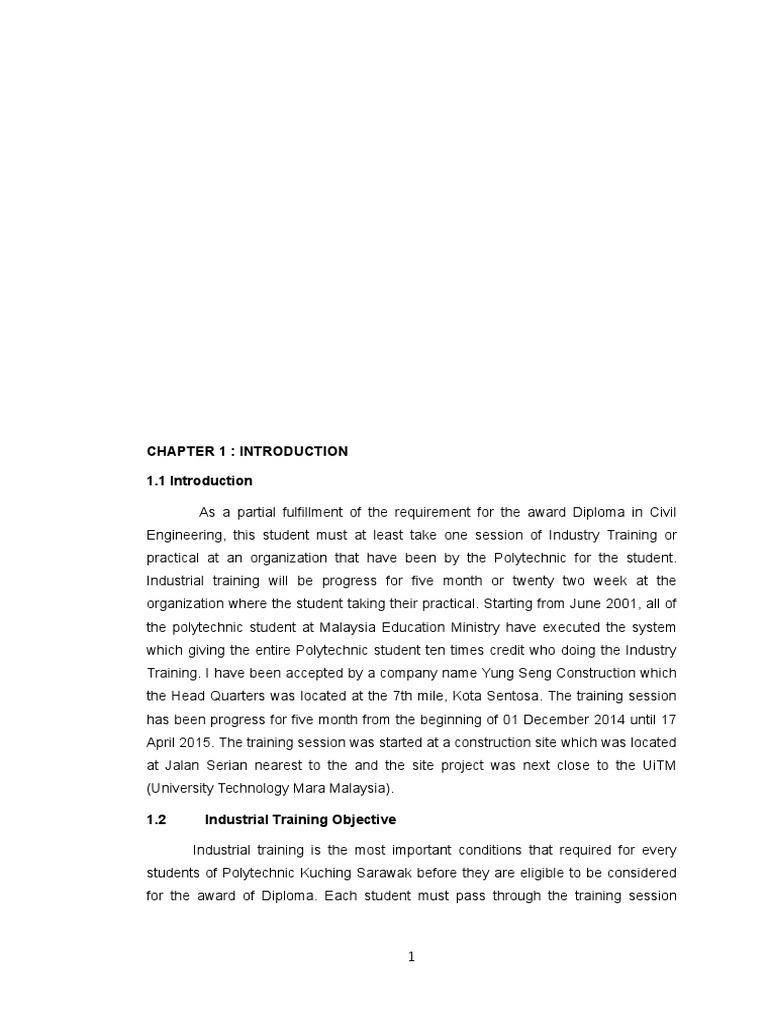 CHAPTER 1 : INTRODUCTION

1.1 Introduction

As a partial fulfillment of the requirement for the award Diploma in Civil Engineering, this student must at least take one session of Industry Training or practical at an organization that have been by the Polytechnic for the student. Industrial training will be progress for five month or twenty two week at the organization where the student taking their practical. Starting from June 2001, all of the polytechnic student at Malaysia Education Ministry have executed the system which giving the entire Polytechnic student ten times credit who doing the Industry Training. I have been accepted by a company name Yung Seng Construction which the Head Quarters was located at the 7th mile, Kota Sentosa. The training session has been progress for five month from the beginning of 01 December 2014 until 17 April 2015. The training session was started at a construction site which was located at Jalan Serian nearest to the and the site project was next close to the UiTM (University Technology Mara Malaysia).

1.2 Industrial Training Objective

Industrial training is the most important conditions that required for every students of Polytechnic Kuching Sarawak before they are eligible to be considered for the award of Diploma. Each student must pass through the training session

1